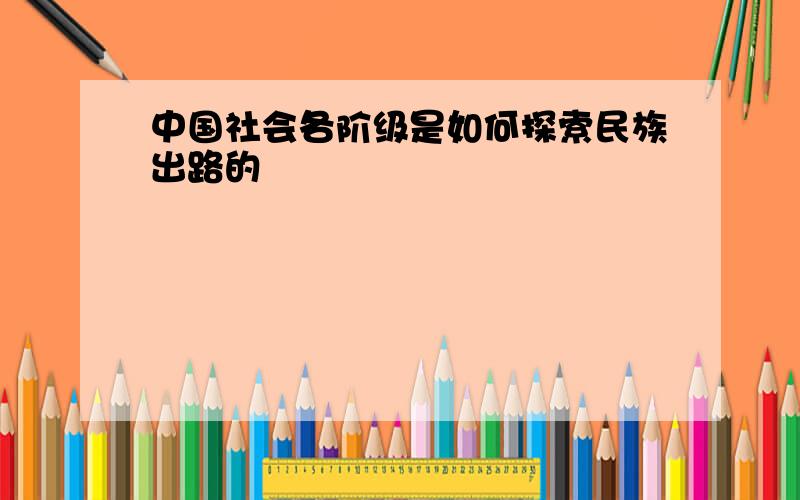 中国社会各阶级是如何探索民族出路的